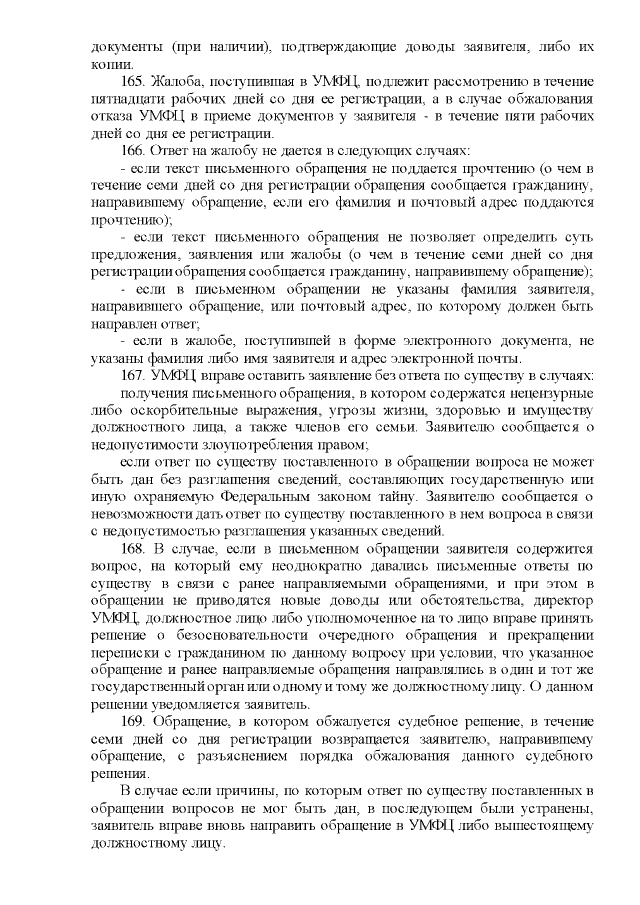 документы (при наличии), подтверждающие доводы заявителя, либо их копии.

165. Жалоба, поступившая в УМФЦ, подлежит рассмотрению в течение пятнадцати рабочих дней со дня ее регистрации, а в случае обжалования отказа УМФЦ в приеме документов у заявителя - в течение пяти рабочих дней со дня ее регистрации.

166. Ответ на жалобу не дается в следующих случаях:

- если текст письменного обращения не поддается прочтению (о чем в течение семи дней со дня регистрации обращения сообщается гражданину, направившему обращение, если его фамилия и почтовый адрес поддаются прочтению);

- если текст письменного обращения не позволяет определить суть предложения, заявления или жалобы (о чем в течение семи дней со дня регистрации обращения сообщается гражданину, направившему обращение);

- если в письменном обращении не указаны фамилия заявителя, направившего обращение, или почтовый адрес, по которому должен быть направлен ответ;

- если в жалобе, поступившей в форме электронного документа, не указаны фамилия либо имя заявителя и адрес электронной почты.

167. УМФЦ вправе оставить заявление без ответа по существу в случаях:

получения письменного обращения, в котором содержатся нецензурные либо оскорбительные выражения, угрозы жизни, здоровью и имуществу должностного лица, а также членов его семьи. Заявителю сообщается о недопустимости злоупотребления правом;

если ответ по существу поставленного в обращении вопроса не может быть дан без разглашения сведений, составляющих государственную или иную охраняемую Федеральным законом тайну. Заявителю сообщается о невозможности дать ответ по существу поставленного в нем вопроса в связи с недопустимостью разглашения указанных сведений.

168. В случае, если в письменном обращении заявителя содержится вопрос, на который ему неоднократно давались письменные ответы по существу в связи с ранее направляемыми обращениями, и при этом в обращении не приводятся новые доводы или обстоятельства, директор УМФЦ, должностное лицо либо уполномоченное на то лицо вправе принять решение о безосновательности очередного обращения и прекращении переписки с гражданином по данному вопросу при условии, что указанное обращение и ранее направляемые обращения направлялись в один и тот же государственный орган или одному и тому же должностному лицу. О данном решении уведомляется заявитель.

169. Обращение, в котором обжалуется судебное решение, в течение семи дней со дня регистрации возвращается заявителю, направившему обращение, с разъяснением порядка обжалования данного судебного решения.

В случае если причины, по которым ответ по существу поставленных в обращении вопросов не мог быть дан, в последующем были устранены, заявитель вправе вновь направить обращение в УМФЦ либо вышестоящему должностному лицу.